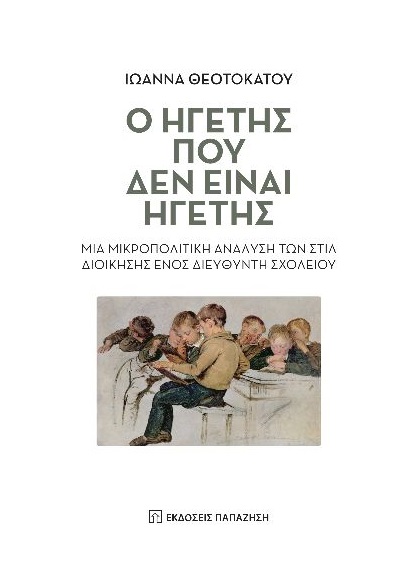 ΙΩΑΝΝΑ ΘΕΟΤΟΚΑΤΟΥ

Ο ΗΓΕΤΗΣ ΠΟΥ ΔΕΝ ΕΙΝΑΙ ΗΓΕΤΗΣ

ΜΙΑ ΜΙΚΡΟΠΟΛΙΤΙΚΗ ΑΝΑΛΥΣΗ ΤΩΝ ΣΤΙΛ ΔΙΟΙΚΗΣΗΣ ΕΝΟΣ ΔΙΕΥΘΥΝΤΗ ΣΧΟΛΕΙΟΥ

ΕΚΔΟΣΕΙΣ ΠΑΠΑΖΗΣΗ